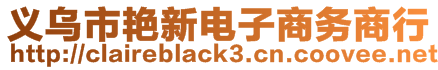 义乌市艳新电子商务商行
http://claireblack3.cn.coovee.net